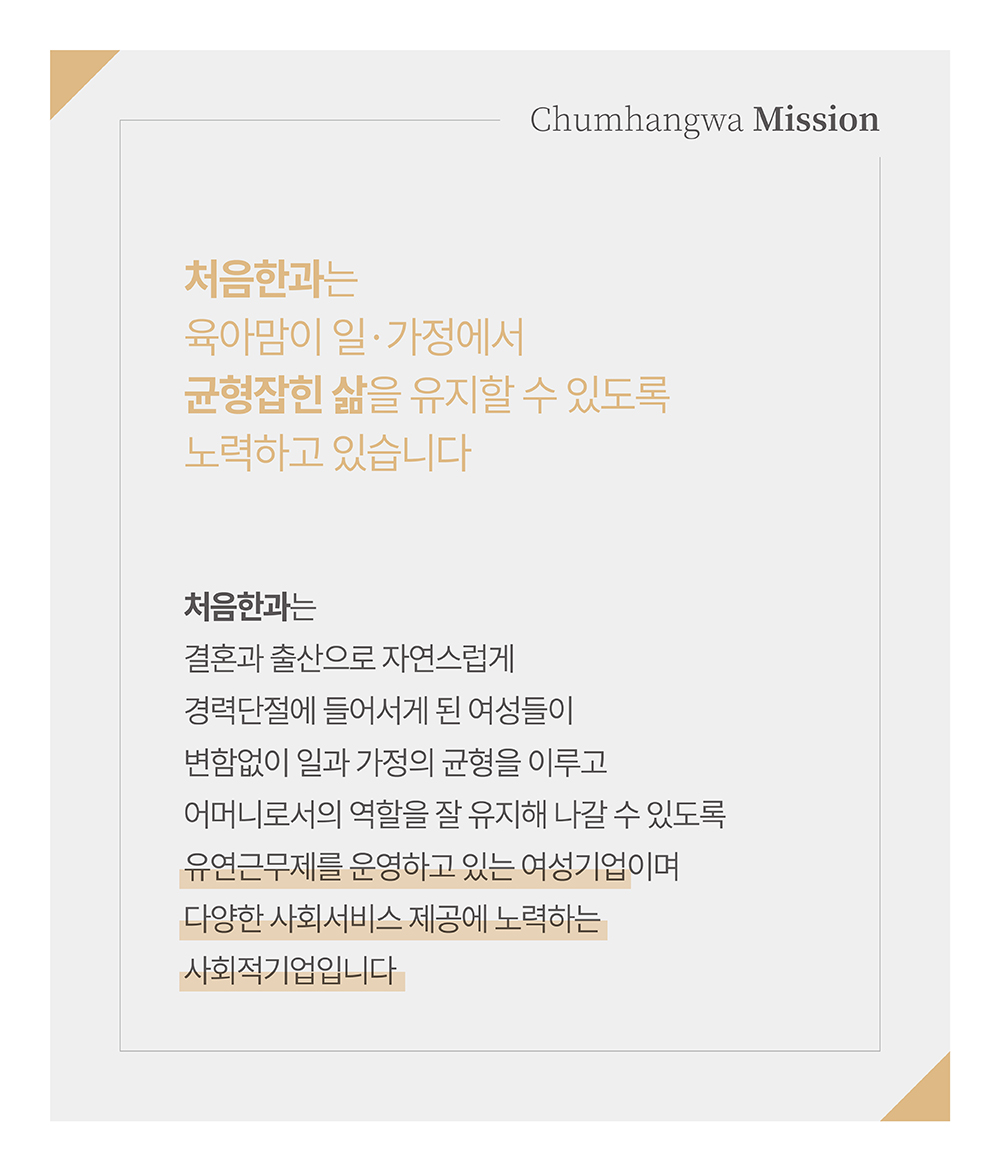 Chumhangwa Mission

처음한과는
육아맘이 일·가정에서
균형잡힌 삶을 유지할 수 있도록
노력하고 있습니다

처음한과는
결혼과 출산으로 자연스럽게
경력단절에 들어서게 된 여성들이
변함없이 일과 가정의 균형을 이루고
어머니로서의 역할을 잘 유지해 나갈 수 있도록
유연근무제를 운영하고 있는 여성기업이며
다양한 사회서비스 제공에 노력하는
사회적기업입니다